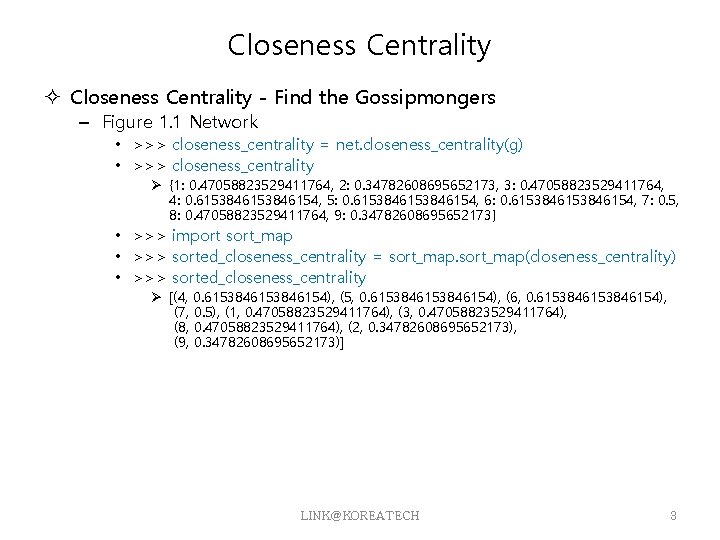 Closeness Centrality

✧ Closeness Centrality - Find the Gossipmongers

- Figure 1.1 Network

• >>> closeness_centrality = net.closeness_centrality(g)

• >>> closeness_centrality

➢ {1: 0.47058823529411764, 2: 0.34782608695652173, 3: 0.47058823529411764, 4: 0.6153846153846154, 5: 0.6153846153846154, 6: 0.6153846153846154, 7: 0.5, 8: 0.47058823529411764, 9: 0.34782608695652173}

• >>> import sort_map

• >>> sorted_closeness_centrality = sort_map.sort_map(closeness_centrality)

• >>> sorted_closeness_centrality

➢ [(4, 0.6153846153846154), (5, 0.6153846153846154), (6, 0.6153846153846154), (7, 0.5), (1, 0.47058823529411764), (3, 0.47058823529411764), (8, 0.47058823529411764), (2, 0.34782608695652173), (9, 0.34782608695652173)]

LINK@KOREATECH

3